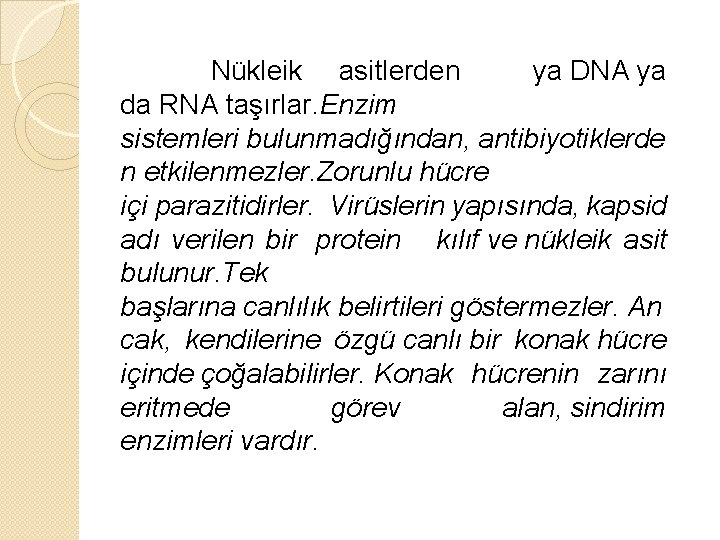 Nükleik asitlerden ya DNA ya da RNA taşırlar.Enzim sistemleri bulunmadığından, antibiyotiklerde n etkilenmezler.Zorunlu hücre içi parazitidirler. Virüslerin yapısında, kapsid adı verilen bir protein kılıf ve nükleik asit bulunur.Tek başlarına canlılık belirtileri göstermezler. An cak, kendilerine özgü canlı bir konak hücre içinde çoğalabilirler. Konak hücrenin zarını eritmede görev alan, sindirim enzimleri vardır.